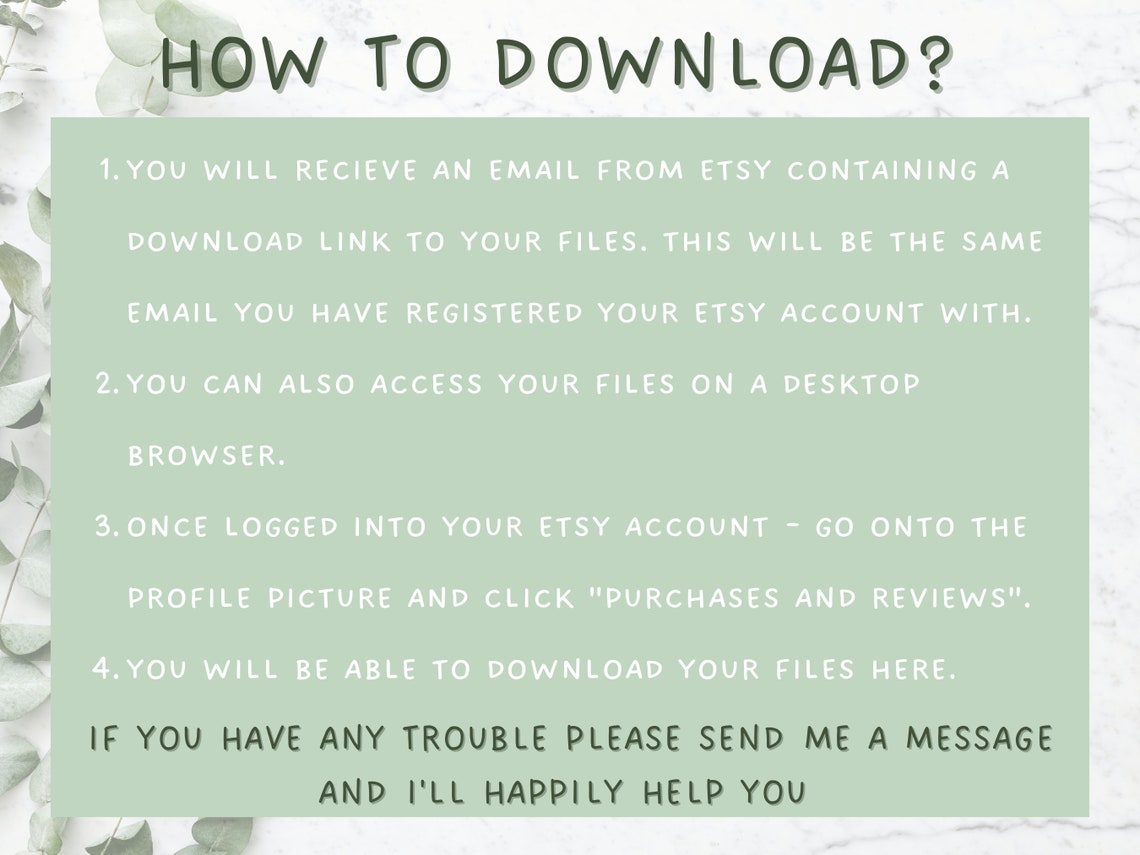 HOW TO DOWNLOAD?

1. YOU WILL RECIEVE AN EMAIL FROM ETSY CONTAINING A DOWNLOAD LINK TO YOUR FILES. THIS WILL BE THE SAME EMAIL YOU HAVE REGISTERED YOUR ETSY ACCOUNT WITH.
2. YOU CAN ALSO ACCESS YOUR FILES ON A DESKTOP BROWSER.
3. ONCE LOGGED INTO YOUR ETSY ACCOUNT - GO ONTO THE PROFILE PICTURE AND CLICK "PURCHASES AND REVIEWS".
4. YOU WILL BE ABLE TO DOWNLOAD YOUR FILES HERE.

IF YOU HAVE ANY TROUBLE PLEASE SEND ME A MESSAGE AND I'LL HAPPILY HELP YOU